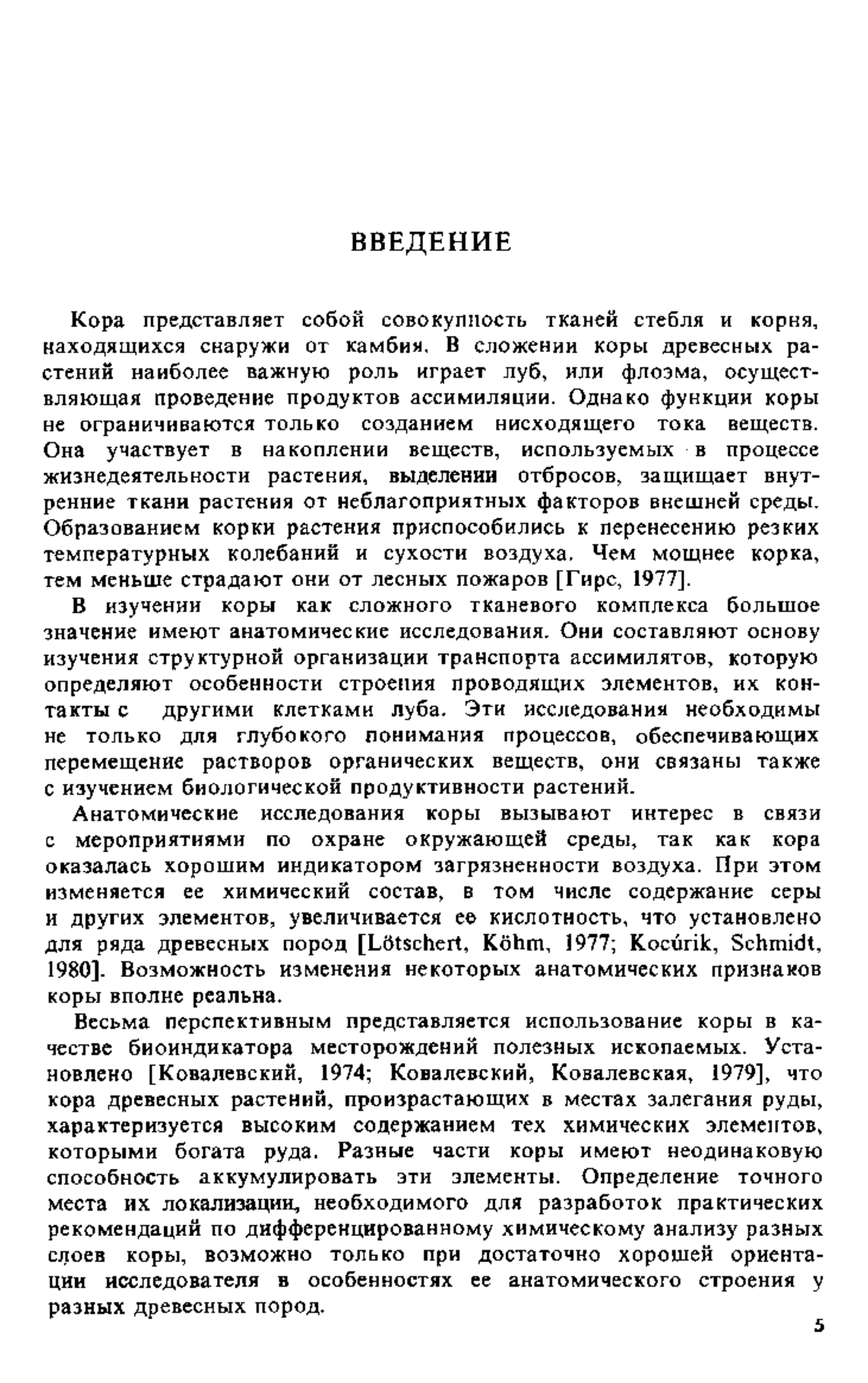 ВВЕДЕНИЕ

Кора представляет собой совокупность тканей стебля и корня, находящихся снаружи от камбия. В сложении коры древесных растений наиболее важную роль играет луб, или флоэма, осуществляющая проведение продуктов ассимиляции. Однако функции коры не ограничиваются только созданием нисходящего тока веществ. Она участвует в накоплении веществ, используемых в процессе жизнедеятельности растения, выделении отбросов, защищает внутренние ткани растения от неблагоприятных факторов внешней среды. Образованием корки растения приспособились к перенесению резких температурных колебаний и сухости воздуха. Чем мощнее корка, тем меньше страдают они от лесных пожаров [Гирс, 1977].

В изучении коры как сложного тканевого комплекса большое значение имеют анатомические исследования. Они составляют основу изучения структурной организации транспорта ассимилятов, которую определяют особенности строения проводящих элементов, их контакты с другими клетками луба. Эти исследования необходимы не только для глубокого понимания процессов, обеспечивающих перемещение растворов органических веществ, они связаны также с изучением биологической продуктивности растений.

Анатомические исследования коры вызывают интерес в связи с мероприятиями по охране окружающей среды, так как кора оказалась хорошим индикатором загрязненности воздуха. При этом изменяется ее химический состав, в том числе содержание серы и других элементов, увеличивается ее кислотность, что установлено для ряда древесных пород [Lötschert, Köhm, 1977; Kocúrik, Schmidt, 1980]. Возможность изменения некоторых анатомических признаков коры вполне реальна.

Весьма перспективным представляется использование коры в качестве биоиндикатора месторождений полезных ископаемых. Установлено [Ковалевский, 1974; Ковалевский, Ковалевская, 1979], что кора древесных растений, произрастающих в местах залегания руды, характеризуется высоким содержанием тех химических элементов, которыми богата руда. Разные части коры имеют неодинаковую способность аккумулировать эти элементы. Определение точного места их локализации, необходимого для разработок практических рекомендаций по дифференцированному химическому анализу разных слоев коры, возможно только при достаточно хорошей ориентации исследователя в особенностях ее анатомического строения у разных древесных пород.

5